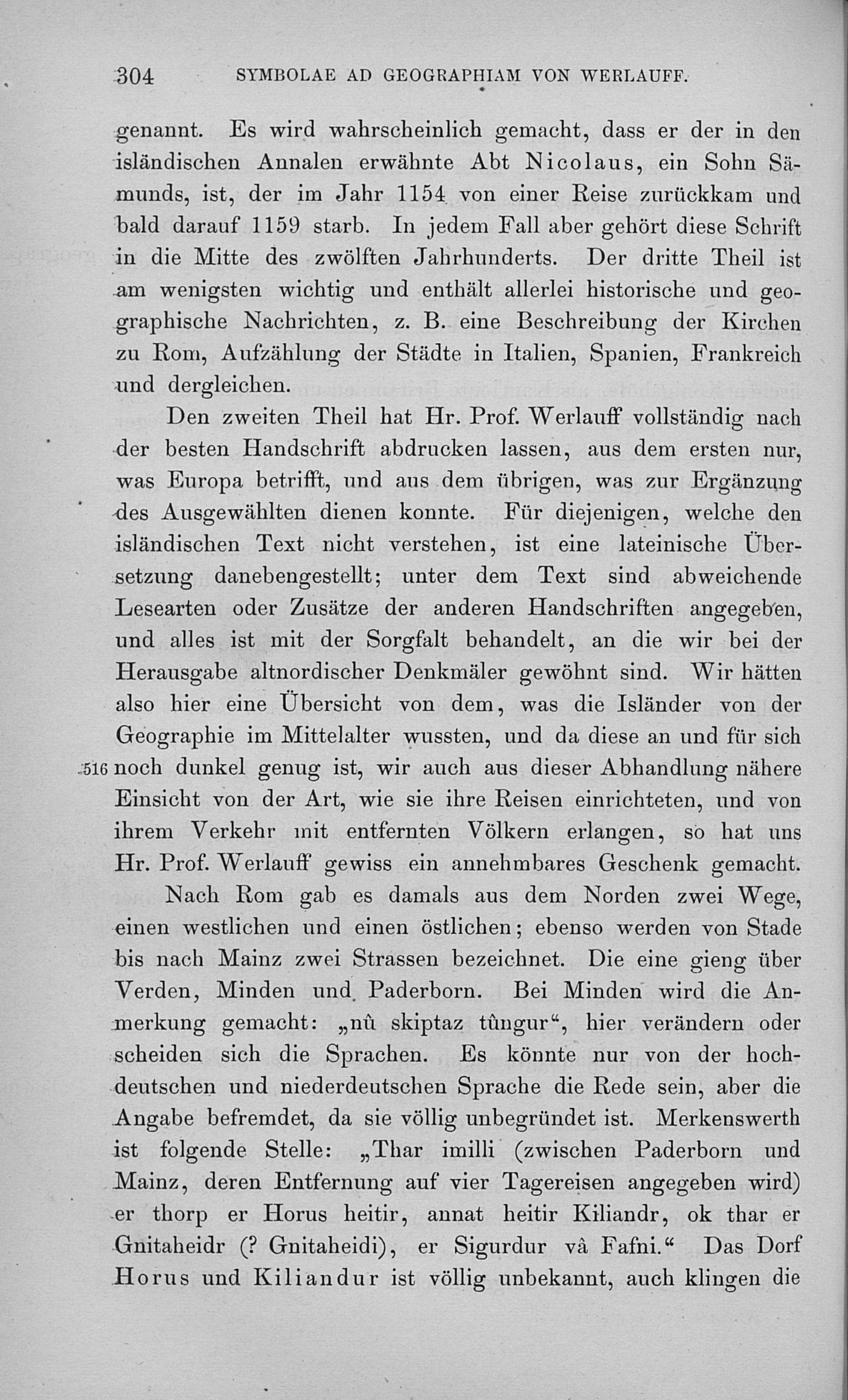 304 SYMBOLAE AD GEOGRAPHIAM VON WERLAUFF.

genannt. Es wird wahrscheinlich gemacht, dass er der in den isländischen Annalen erwähnte Abt Nicolaus, ein Sohn Sämunds, ist, der im Jahr 1154 von einer Reise zurückkam und bald darauf 1159 starb. In jedem Fall aber gehört diese Schrift in die Mitte des zwölften Jahrhunderts. Der dritte Theil ist am wenigsten wichtig und enthält allerlei historische und geographische Nachrichten, z. B. eine Beschreibung der Kirchen zu Rom, Aufzählung der Städte in Italien, Spanien, Frankreich und dergleichen.

Den zweiten Theil hat Hr. Prof. Werlauff vollständig nach der besten Handschrift abdrucken lassen, aus dem ersten nur, was Europa betrifft, und aus dem übrigen, was zur Ergänzung des Ausgewählten dienen konnte. Für diejenigen, welche den isländischen Text nicht verstehen, ist eine lateinische Übersetzung danebengestellt; unter dem Text sind abweichende Lesearten oder Zusätze der anderen Handschriften angegeben, und alles ist mit der Sorgfalt behandelt, an die wir bei der Herausgabe altnordischer Denkmäler gewöhnt sind. Wir hätten also hier eine Übersicht von dem, was die Isländer von der Geographie im Mittelalter wussten, und da diese an und für sich 516 noch dunkel genug ist, wir auch aus dieser Abhandlung nähere Einsicht von der Art, wie sie ihre Reisen einrichteten, und von ihrem Verkehr mit entfernten Völkern erlangen, so hat uns Hr. Prof. Werlauff gewiss ein annehmbares Geschenk gemacht.

Nach Rom gab es damals aus dem Norden zwei Wege, einen westlichen und einen östlichen; ebenso werden von Stade bis nach Mainz zwei Strassen bezeichnet. Die eine gieng über Verden, Minden und Paderborn. Bei Minden wird die Anmerkung gemacht: „nû skiptaz tûngur“, hier verändern oder scheiden sich die Sprachen. Es könnte nur von der hochdeutschen und niederdeutschen Sprache die Rede sein, aber die Angabe befremdet, da sie völlig unbegründet ist. Merkenswerth ist folgende Stelle: „Thar imilli (zwischen Paderborn und Mainz, deren Entfernung auf vier Tagereisen angegeben wird) er thorp er Horus heitir, annat heitir Kiliandr, ok thar er Gnitaheidr (? Gnitaheidi), er Sigurdur vâ Fafni.“ Das Dorf Horus und Kiliandur ist völlig unbekannt, auch klingen die